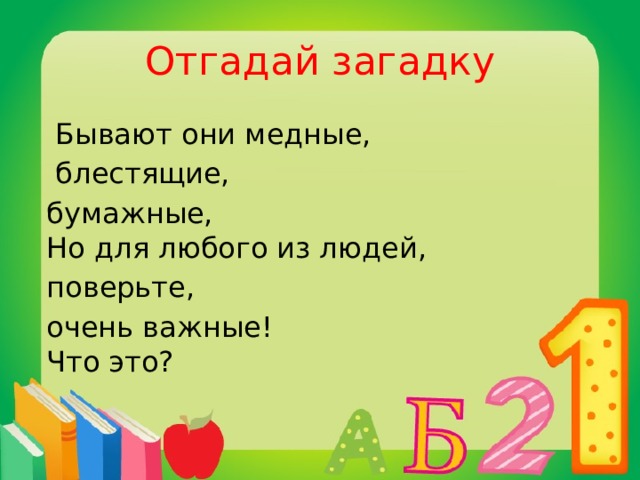 Отгадай загадку

Бывают они медные,
блестящие,
бумажные,
Но для любого из людей,
поверьте,
очень важные!
Что это?

А Б 2 1